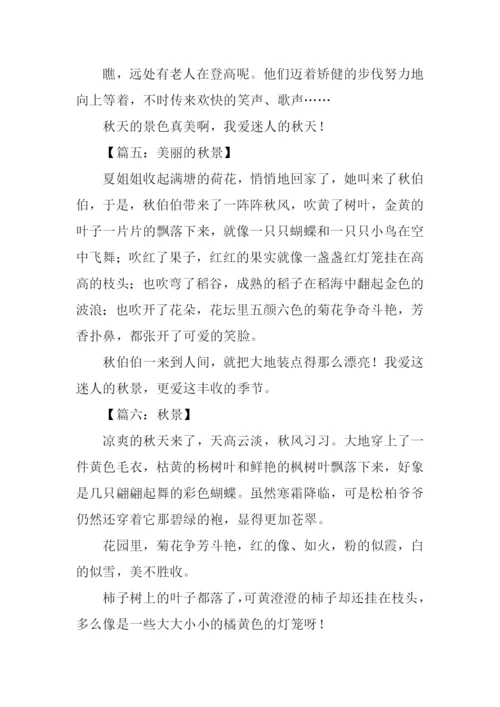 瞧，远处有老人在登高呢。他们迈着矫健的步伐努力地向上等着，不时传来欢快的笑声、歌声……

秋天的景色真美啊，我爱迷人的秋天！

【篇五：美丽的秋景】

夏姐姐收起满塘的荷花，悄悄地回家了，她叫来了秋伯伯，于是，秋伯伯带来了一阵阵秋风，吹黄了树叶，金黄的叶子一片片的飘落下来，就像一只只蝴蝶和一只只小鸟在空中飞舞；吹红了果子，红红的果实就像一盏盏红灯笼挂在高高的枝头；也吹弯了稻谷，成熟的稻子在稻海中翻起金色的波浪；也吹开了花朵，花坛里五颜六色的菊花争奇斗艳，芳香扑鼻，都张开了可爱的笑脸。

秋伯伯一来到人间，就把大地装点得那么漂亮！我爱这迷人的秋景，更爱这丰收的季节。

【篇六：秋景】

凉爽的秋天来了，天高云淡，秋风习习。大地穿上了一件黄色毛衣，枯黄的杨树叶和鲜艳的枫树叶飘落下来，好象是几只翩翩起舞的彩色蝴蝶。虽然寒霜降临，可是松柏爷爷仍然还穿着它那碧绿的袍，显得更加苍翠。

花园里，菊花争芳斗艳，红的像、如火，粉的似霞，白的似雪，美不胜收。

柿子树上的叶子都落了，可黄澄澄的柿子却还挂在枝头，多么像是一些大大小小的橘黄色的灯笼呀！